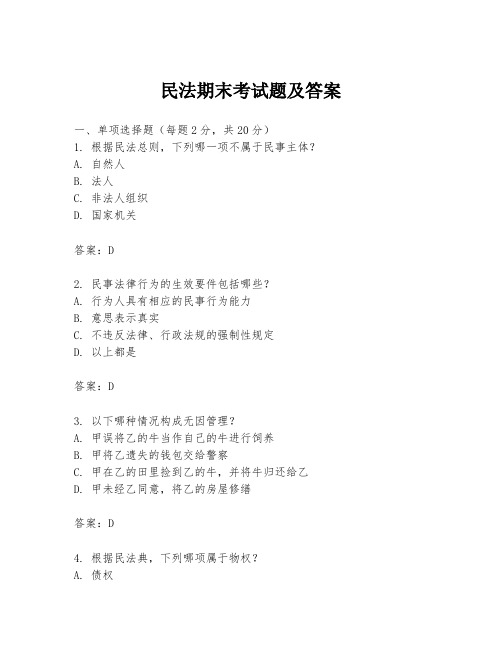 民法期末考试题及答案

一、单项选择题（每题2分，共20分）
1. 根据民法总则，下列哪一项不属于民事主体？
A. 自然人
B. 法人
C. 非法人组织
D. 国家机关

答案：D

2. 民事法律行为的生效要件包括哪些？
A. 行为人具有相应的民事行为能力
B. 意思表示真实
C. 不违反法律、行政法规的强制性规定
D. 以上都是

答案：D

3. 以下哪种情况构成无因管理？
A. 甲误将乙的牛当作自己的牛进行饲养
B. 甲将乙遗失的钱包交给警察
C. 甲在乙的田里捡到乙的牛，并将牛归还给乙
D. 甲未经乙同意，将乙的房屋修缮

答案：D

4. 根据民法典，下列哪项属于物权？
A. 债权